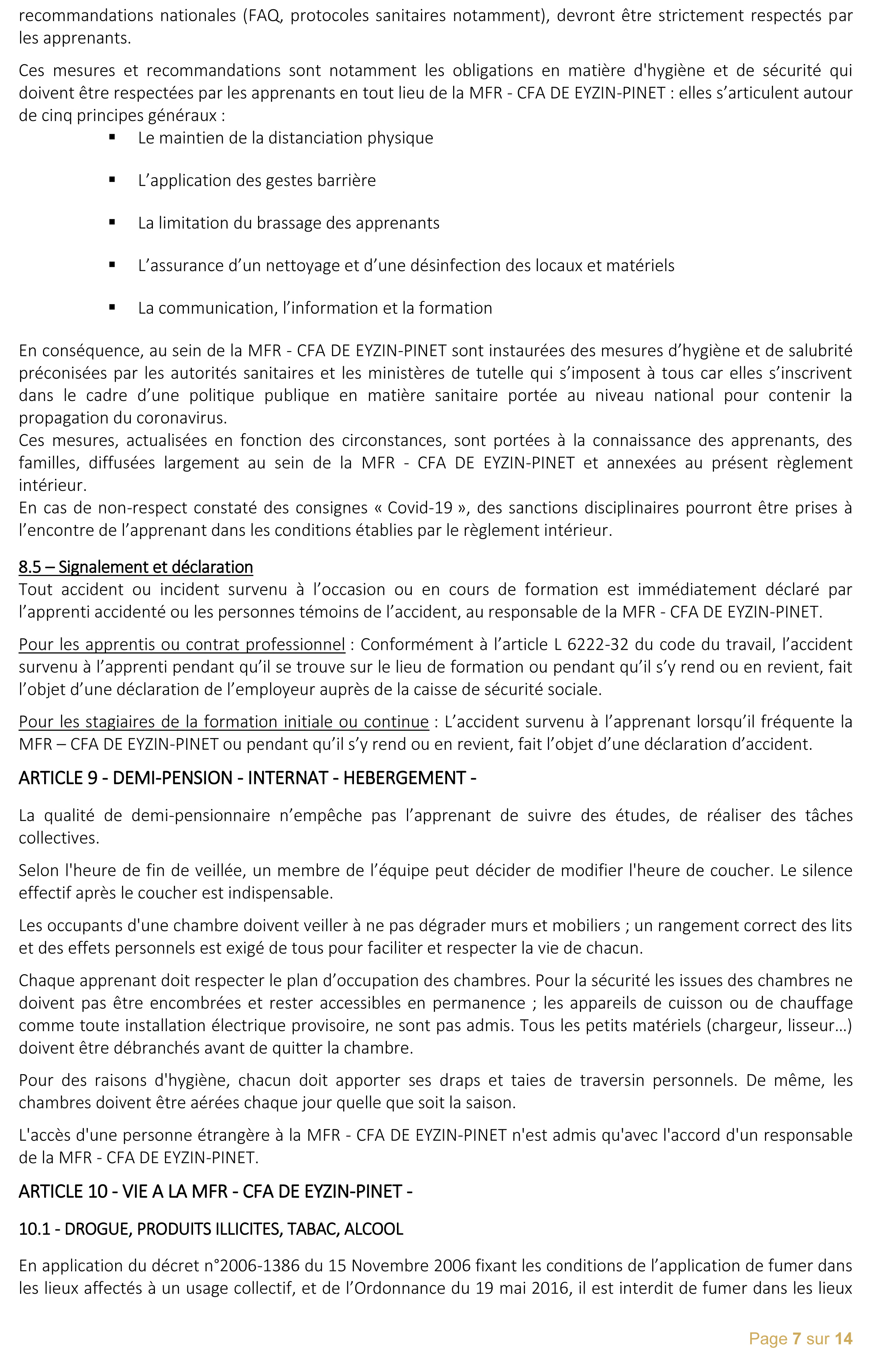 recommandations nationales (FAQ, protocoles sanitaires notamment), devront être strictement respectés par les apprenants.

Ces mesures et recommandations sont notamment les obligations en matière d'hygiène et de sécurité qui doivent être respectées par les apprenants en tout lieu de la MFR - CFA DE EYZIN-PINET : elles s'articulent autour de cinq principes généraux :

▪ Le maintien de la distanciation physique

▪ L'application des gestes barrière

▪ La limitation du brassage des apprenants

▪ L'assurance d'un nettoyage et d'une désinfection des locaux et matériels

▪ La communication, l'information et la formation

En conséquence, au sein de la MFR - CFA DE EYZIN-PINET sont instaurées des mesures d'hygiène et de salubrité préconisées par les autorités sanitaires et les ministères de tutelle qui s'imposent à tous car elles s'inscrivent dans le cadre d'une politique publique en matière sanitaire portée au niveau national pour contenir la propagation du coronavirus.
Ces mesures, actualisées en fonction des circonstances, sont portées à la connaissance des apprenants, des familles, diffusées largement au sein de la MFR - CFA DE EYZIN-PINET et annexées au présent règlement intérieur.
En cas de non-respect constaté des consignes « Covid-19 », des sanctions disciplinaires pourront être prises à l'encontre de l'apprenant dans les conditions établies par le règlement intérieur.

8.5 – Signalement et déclaration
Tout accident ou incident survenu à l'occasion ou en cours de formation est immédiatement déclaré par l'apprenti accidenté ou les personnes témoins de l'accident, au responsable de la MFR - CFA DE EYZIN-PINET.

Pour les apprentis ou contrat professionnel : Conformément à l'article L 6222-32 du code du travail, l'accident survenu à l'apprenti pendant qu'il se trouve sur le lieu de formation ou pendant qu'il s'y rend ou en revient, fait l'objet d'une déclaration de l'employeur auprès de la caisse de sécurité sociale.

Pour les stagiaires de la formation initiale ou continue : L'accident survenu à l'apprenant lorsqu'il fréquente la MFR – CFA DE EYZIN-PINET ou pendant qu'il s'y rend ou en revient, fait l'objet d'une déclaration d'accident.

ARTICLE 9 - DEMI-PENSION - INTERNAT - HEBERGEMENT -

La qualité de demi-pensionnaire n'empêche pas l'apprenant de suivre des études, de réaliser des tâches collectives.

Selon l'heure de fin de veillée, un membre de l'équipe peut décider de modifier l'heure de coucher. Le silence effectif après le coucher est indispensable.

Les occupants d'une chambre doivent veiller à ne pas dégrader murs et mobiliers ; un rangement correct des lits et des effets personnels est exigé de tous pour faciliter et respecter la vie de chacun.

Chaque apprenant doit respecter le plan d'occupation des chambres. Pour la sécurité les issues des chambres ne doivent pas être encombrées et rester accessibles en permanence ; les appareils de cuisson ou de chauffage comme toute installation électrique provisoire, ne sont pas admis. Tous les petits matériels (chargeur, lisseur…) doivent être débranchés avant de quitter la chambre.

Pour des raisons d'hygiène, chacun doit apporter ses draps et taies de traversin personnels. De même, les chambres doivent être aérées chaque jour quelle que soit la saison.

L'accès d'une personne étrangère à la MFR - CFA DE EYZIN-PINET n'est admis qu'avec l'accord d'un responsable de la MFR - CFA DE EYZIN-PINET.

ARTICLE 10 - VIE A LA MFR - CFA DE EYZIN-PINET -

10.1 - DROGUE, PRODUITS ILLICITES, TABAC, ALCOOL

En application du décret n°2006-1386 du 15 Novembre 2006 fixant les conditions de l'application de fumer dans les lieux affectés à un usage collectif, et de l'Ordonnance du 19 mai 2016, il est interdit de fumer dans les lieux

Page 7 sur 14